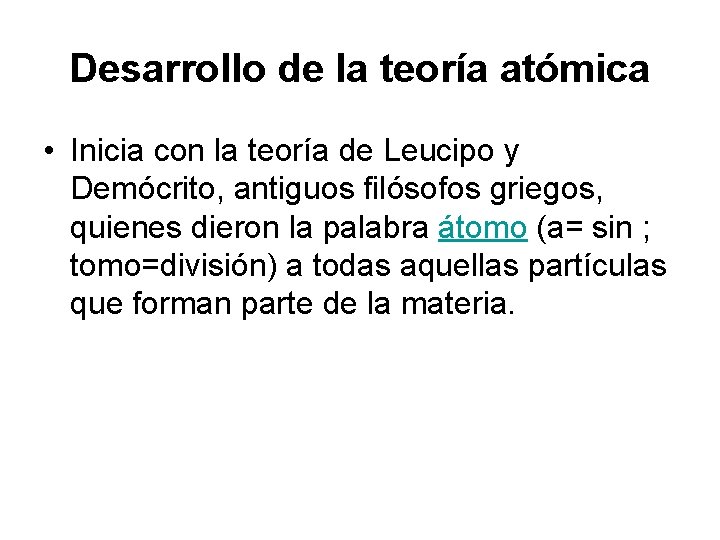 Desarrollo de la teoría atómica

• Inicia con la teoría de Leucipo y Demócrito, antiguos filósofos griegos, quienes dieron la palabra átomo (a= sin ; tomo=división) a todas aquellas partículas que forman parte de la materia.